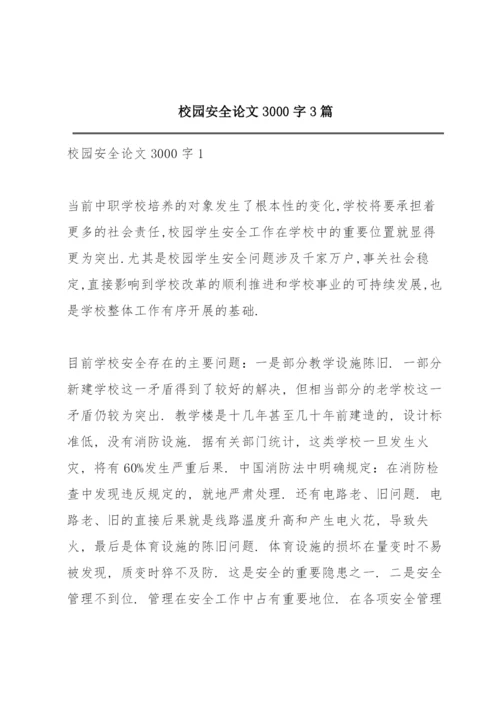 校园安全论文 3000 字 3 篇

校园安全论文 3000 字 1

当前中职学校培养的对象发生了根本性的变化,学校将要承担着更多的社会责任,校园学生安全工作在学校中的重要位置就显得更为突出.尤其是校园学生安全问题涉及千家万户,事关社会稳定,直接影响到学校改革的顺利推进和学校事业的可持续发展,也是学校整体工作有序开展的基础.

目前学校安全存在的主要问题：一是部分教学设施陈旧. 一部分新建学校这一矛盾得到了较好的解决，但相当部分的老学校这一矛盾仍较为突出. 教学楼是十几年甚至几十年前建造的，设计标准低，没有消防设施. 据有关部门统计，这类学校一旦发生火灾，将有 60%发生严重后果. 中国消防法中明确规定：在消防检查中发现违反规定的，就地严肃处理. 还有电路老、旧问题. 电路老、旧的直接后果就是线路温度升高和产生电火花，导致失火，最后是体育设施的陈旧问题. 体育设施的损坏在量变时不易被发现，质变时猝不及防. 这是安全的重要隐患之一. 二是安全管理不到位. 管理在安全工作中占有重要地位. 在各项安全管理